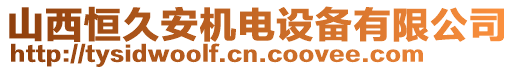 山西恒久安机电设备有限公司
http://tysidwoolf.cn.coovee.com